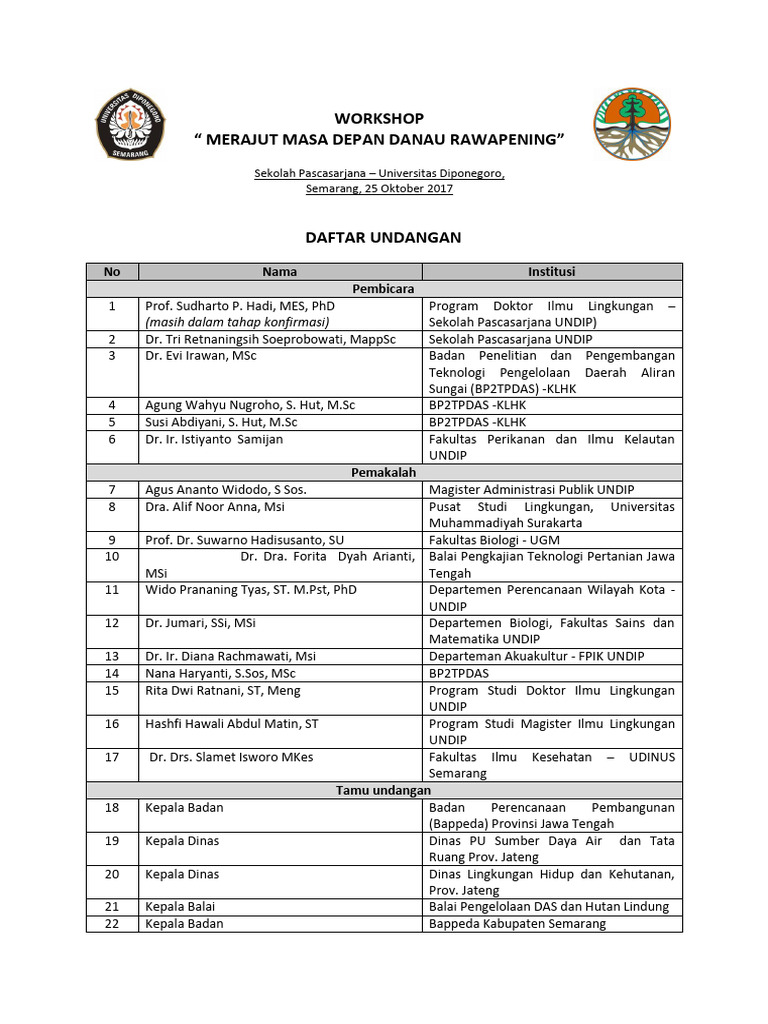 UNIVERSITAS DIPONEGORO SEMARANG

WORKSHOP
" MERAJUT MASA DEPAN DANAU RAWAPENING"

Sekolah Pascasarjana – Universitas Diponegoro, Semarang, 25 Oktober 2017

DAFTAR UNDANGAN

| No | Nama | Institusi |
|---|---|---|
| Pembicara | | |
| 1 | Prof. Sudharto P. Hadi, MES, PhD (masih dalam tahap konfirmasi) | Program Doktor Ilmu Lingkungan – Sekolah Pascasarjana UNDIP) |
| 2 | Dr. Tri Retnaningsih Soeprobowati, MappSc | Sekolah Pascasarjana UNDIP |
| 3 | Dr. Evi Irawan, MSc | Badan Penelitian dan Pengembangan Teknologi Pengelolaan Daerah Aliran Sungai (BP2TPDAS) -KLHK |
| 4 | Agung Wahyu Nugroho, S. Hut, M.Sc | BP2TPDAS -KLHK |
| 5 | Susi Abdiyani, S. Hut, M.Sc | BP2TPDAS -KLHK |
| 6 | Dr. Ir. Istiyanto Samijan | Fakultas Perikanan dan Ilmu Kelautan UNDIP |
| Pemakalah | | |
| 7 | Agus Ananto Widodo, S Sos. | Magister Administrasi Publik UNDIP |
| 8 | Dra. Alif Noor Anna, Msi | Pusat Studi Lingkungan, Universitas Muhammadiyah Surakarta |
| 9 | Prof. Dr. Suwarno Hadisusanto, SU | Fakultas Biologi - UGM |
| 10 | Dr. Dra. Forita Dyah Arianti, MSi | Balai Pengkajian Teknologi Pertanian Jawa Tengah |
| 11 | Wido Prananing Tyas, ST. M.Pst, PhD | Departemen Perencanaan Wilayah Kota - UNDIP |
| 12 | Dr. Jumari, SSi, MSi | Departemen Biologi, Fakultas Sains dan Matematika UNDIP |
| 13 | Dr. Ir. Diana Rachmawati, Msi | Departeman Akuakultur - FPIK UNDIP |
| 14 | Nana Haryanti, S.Sos, MSc | BP2TPDAS |
| 15 | Rita Dwi Ratnani, ST, Meng | Program Studi Doktor Ilmu Lingkungan UNDIP |
| 16 | Hashfi Hawali Abdul Matin, ST | Program Studi Magister Ilmu Lingkungan UNDIP |
| 17 | Dr. Drs. Slamet Isworo MKes | Fakultas Ilmu Kesehatan – UDINUS Semarang |
| Tamu undangan | | |
| 18 | Kepala Badan | Badan Perencanaan Pembangunan (Bappeda) Provinsi Jawa Tengah |
| 19 | Kepala Dinas | Dinas PU Sumber Daya Air dan Tata Ruang Prov. Jateng |
| 20 | Kepala Dinas | Dinas Lingkungan Hidup dan Kehutanan, Prov. Jateng |
| 21 | Kepala Balai | Balai Pengelolaan DAS dan Hutan Lindung |
| 22 | Kepala Badan | Bappeda Kabupaten Semarang |